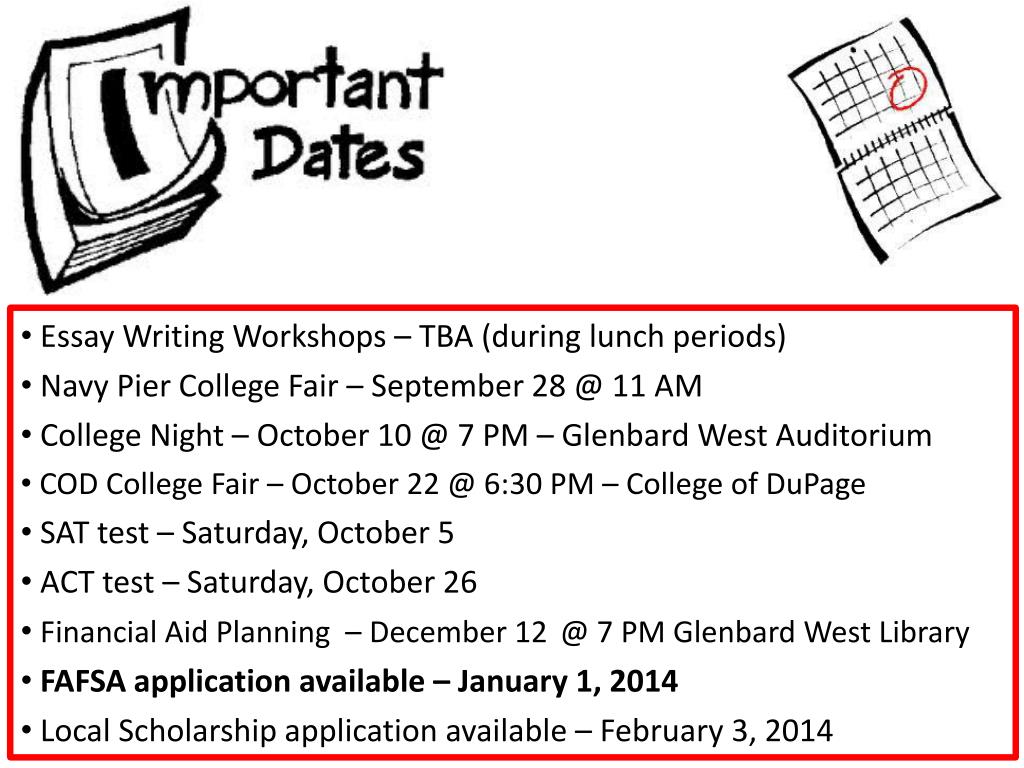 Important Dates

• Essay Writing Workshops – TBA (during lunch periods)
• Navy Pier College Fair – September 28 @ 11 AM
• College Night – October 10 @ 7 PM – Glenbard West Auditorium
• COD College Fair – October 22 @ 6:30 PM – College of DuPage
• SAT test – Saturday, October 5
• ACT test – Saturday, October 26
• Financial Aid Planning – December 12 @ 7 PM Glenbard West Library
• FAFSA application available – January 1, 2014
• Local Scholarship application available – February 3, 2014